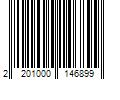 2 201000 146899